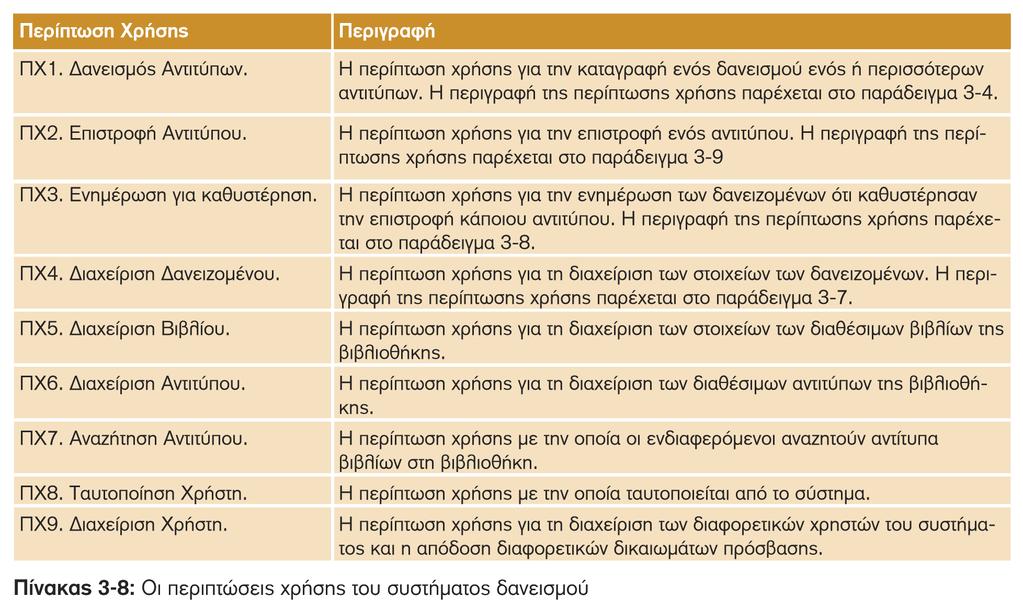 | Περίπτωση Χρήσης | Περιγραφή |
|---|---|
| ΠΧ1. Δανεισμός Αντιτύπων. | Η περίπτωση χρήσης για την καταγραφή ενός δανεισμού ενός ή περισσότερων αντιτύπων. Η περιγραφή της περίπτωσης χρήσης παρέχεται στο παράδειγμα 3-4. |
| ΠΧ2. Επιστροφή Αντιτύπου. | Η περίπτωση χρήσης για την επιστροφή ενός αντιτύπου. Η περιγραφή της περίπτωσης χρήσης παρέχεται στο παράδειγμα 3-9 |
| ΠΧ3. Ενημέρωση για καθυστέρηση. | Η περίπτωση χρήσης για την ενημέρωση των δανειζομένων ότι καθυστέρησαν την επιστροφή κάποιου αντιτύπου. Η περιγραφή της περίπτωσης χρήσης παρέχεται στο παράδειγμα 3-8. |
| ΠΧ4. Διαχείριση Δανειζομένου. | Η περίπτωση χρήσης για τη διαχείριση των στοιχείων των δανειζομένων. Η περιγραφή της περίπτωσης χρήσης παρέχεται στο παράδειγμα 3-7. |
| ΠΧ5. Διαχείριση Βιβλίου. | Η περίπτωση χρήσης για τη διαχείριση των στοιχείων των διαθέσιμων βιβλίων της βιβλιοθήκης. |
| ΠΧ6. Διαχείριση Αντιτύπου. | Η περίπτωση χρήσης για τη διαχείριση των διαθέσιμων αντιτύπων της βιβλιοθήκης. |
| ΠΧ7. Αναζήτηση Αντιτύπου. | Η περίπτωση χρήσης με την οποία οι ενδιαφερόμενοι αναζητούν αντίτυπα βιβλίων στη βιβλιοθήκη. |
| ΠΧ8. Ταυτοποίηση Χρήστη. | Η περίπτωση χρήσης με την οποία ταυτοποιείται από το σύστημα. |
| ΠΧ9. Διαχείριση Χρήστη. | Η περίπτωση χρήσης για τη διαχείριση των διαφορετικών χρηστών του συστήματος και η απόδοση διαφορετικών δικαιωμάτων πρόσβασης. |

Πίνακας 3-8: Οι περιπτώσεις χρήσης του συστήματος δανεισμού